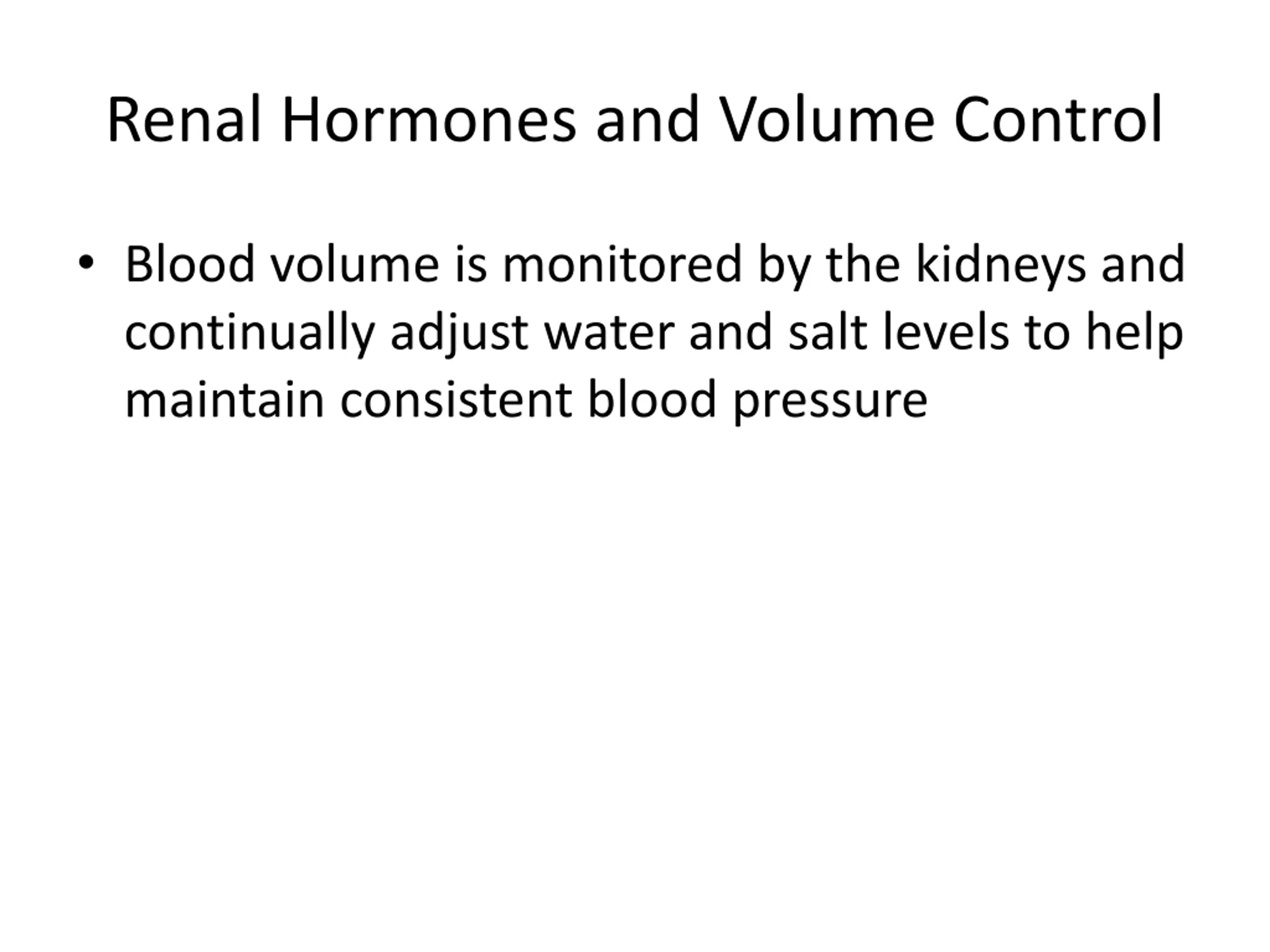 Renal Hormones and Volume Control

• Blood volume is monitored by the kidneys and continually adjust water and salt levels to help maintain consistent blood pressure